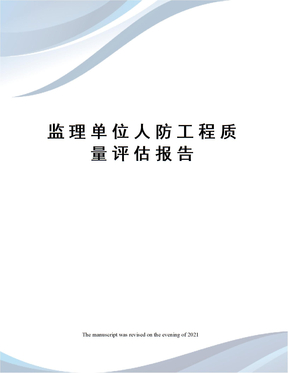 监理单位人防工程质量评估报告

The manuscript was revised on the evening of 2021